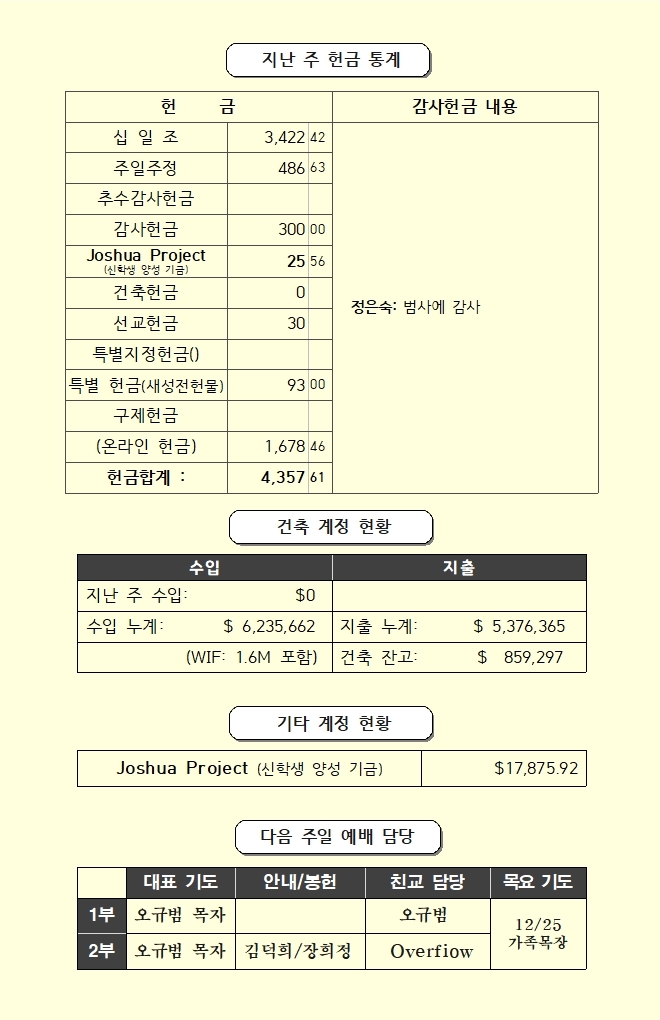 지난 주 헌금 통계

| 헌 금 | | | 감사헌금 내용 |
|---|---|---|---|
| 십 일 조 | 3,422 | 42 | 정은숙: 범사에 감사 |
| 주일주정 | 486 | 63 | |
| 추수감사헌금 | | | |
| 감사헌금 | 300 | 00 | |
| Joshua Project (신학생 양성 기금) | 25 | 56 | |
| 건축헌금 | 0 | | |
| 선교헌금 | 30 | | |
| 특별지정헌금() | | | |
| 특별 헌금(새성전헌물) | 93 | 00 | |
| 구제헌금 | | | |
| (온라인 헌금) | 1,678 | 46 | |
| 헌금합계 : | 4,357 | 61 | |

건축 계정 현황

| 수입 | 지출 |
|---|---|
| 지난 주 수입: $0 | |
| 수입 누계: $ 6,235,662 | 지출 누계: $ 5,376,365 |
| (WIF: 1.6M 포함) | 건축 잔고: $ 859,297 |

기타 계정 현황

| Joshua Project (신학생 양성 기금) | $17,875.92 |
|---|---|

다음 주일 예배 담당

| | 대표 기도 | 안내/봉헌 | 친교 담당 | 목요 기도 |
|---|---|---|---|---|
| 1부 | 오규범 목자 | | 오규범 | 12/25 가족목장 |
| 2부 | 오규범 목자 | 김덕희/장희정 | Overflow | |